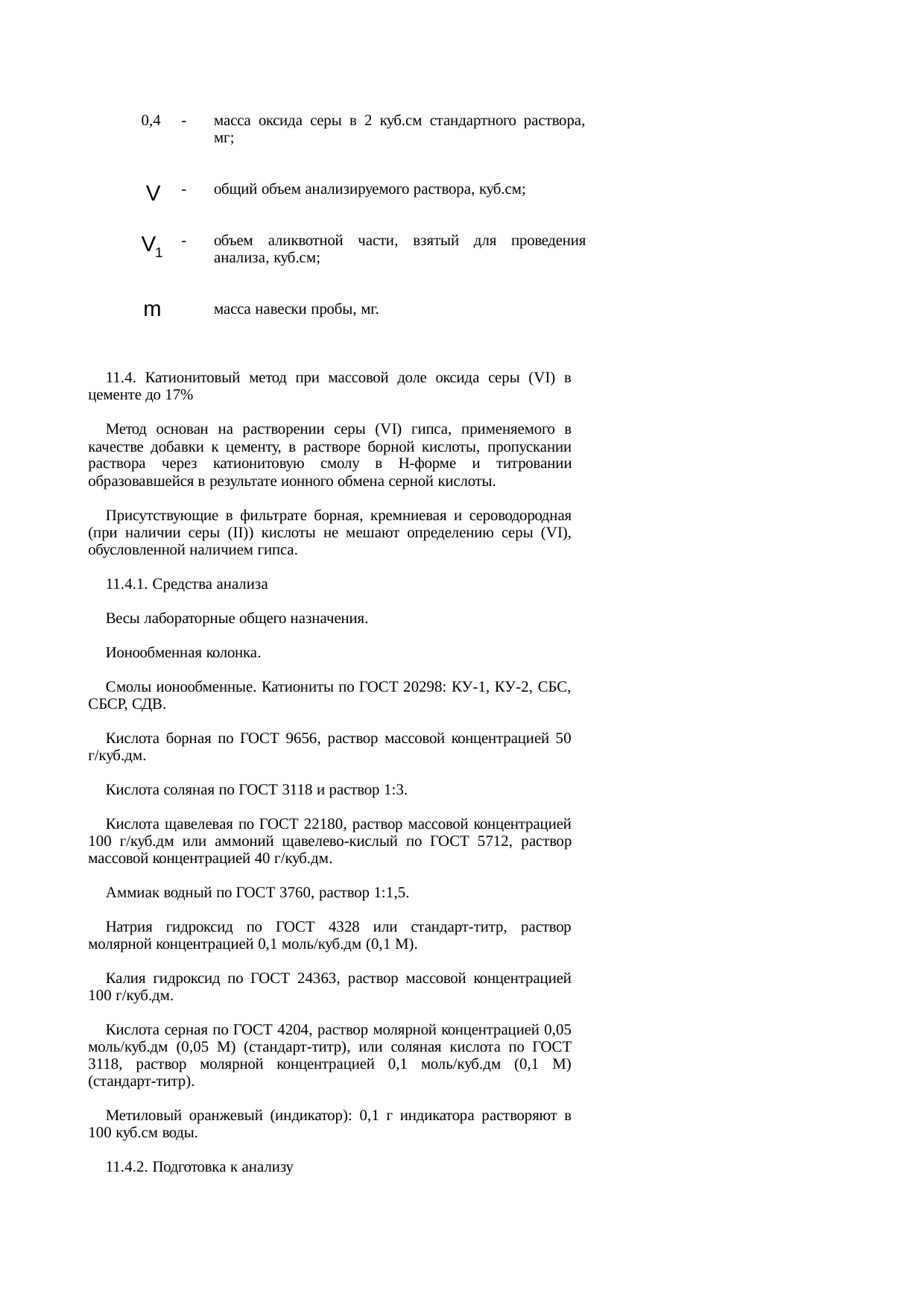 0,4 - масса оксида серы в 2 куб.см стандартного раствора, мг;

$V$ - общий объем анализируемого раствора, куб.см;

$V_1$ - объем аликвотной части, взятый для проведения анализа, куб.см;

$m$ масса навески пробы, мг.

11.4. Катионитовый метод при массовой доле оксида серы (VI) в цементе до 17%

Метод основан на растворении серы (VI) гипса, применяемого в качестве добавки к цементу, в растворе борной кислоты, пропускании раствора через катионитовую смолу в Н-форме и титровании образовавшейся в результате ионного обмена серной кислоты.

Присутствующие в фильтрате борная, кремниевая и сероводородная (при наличии серы (II)) кислоты не мешают определению серы (VI), обусловленной наличием гипса.

11.4.1. Средства анализа

Весы лабораторные общего назначения.

Ионообменная колонка.

Смолы ионообменные. Катиониты по ГОСТ 20298: КУ-1, КУ-2, СБС, СБСР, СДВ.

Кислота борная по ГОСТ 9656, раствор массовой концентрацией 50 г/куб.дм.

Кислота соляная по ГОСТ 3118 и раствор 1:3.

Кислота щавелевая по ГОСТ 22180, раствор массовой концентрацией 100 г/куб.дм или аммоний щавелево-кислый по ГОСТ 5712, раствор массовой концентрацией 40 г/куб.дм.

Аммиак водный по ГОСТ 3760, раствор 1:1,5.

Натрия гидроксид по ГОСТ 4328 или стандарт-титр, раствор молярной концентрацией 0,1 моль/куб.дм (0,1 М).

Калия гидроксид по ГОСТ 24363, раствор массовой концентрацией 100 г/куб.дм.

Кислота серная по ГОСТ 4204, раствор молярной концентрацией 0,05 моль/куб.дм (0,05 М) (стандарт-титр), или соляная кислота по ГОСТ 3118, раствор молярной концентрацией 0,1 моль/куб.дм (0,1 М) (стандарт-титр).

Метиловый оранжевый (индикатор): 0,1 г индикатора растворяют в 100 куб.см воды.

11.4.2. Подготовка к анализу